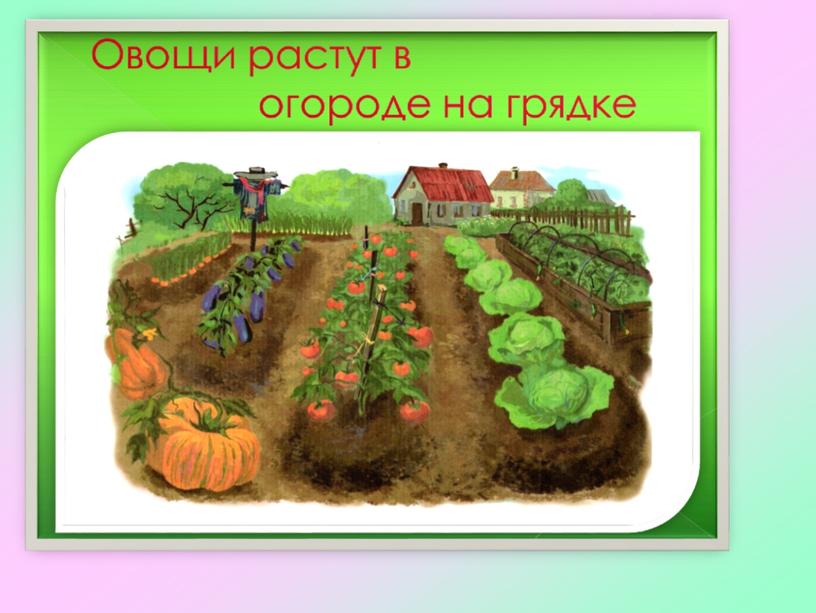 Овощи растут в огороде на грядке